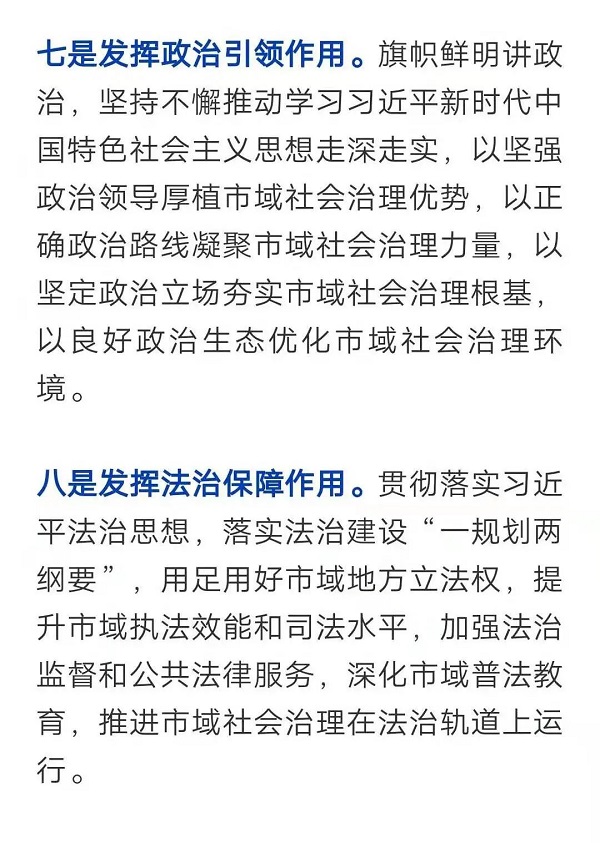 七是发挥政治引领作用。旗帜鲜明讲政治，坚持不懈推动学习习近平新时代中国特色社会主义思想走深走实，以坚强政治领导厚植市域社会治理优势，以正确政治路线凝聚市域社会治理力量，以坚定政治立场夯实市域社会治理根基，以良好政治生态优化市域社会治理环境。

八是发挥法治保障作用。贯彻落实习近平法治思想，落实法治建设“一规划两纲要”，用足用好市域地方立法权，提升市域执法效能和司法水平，加强法治监督和公共法律服务，深化市域普法教育，推进市域社会治理在法治轨道上运行。